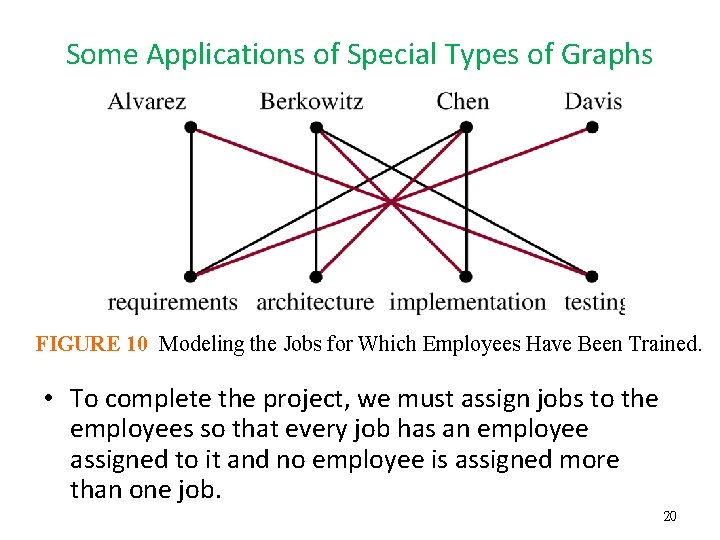 Some Applications of Special Types of Graphs

Alvarez Berkowitz Chen Davis

requirements architecture implementation testing

FIGURE 10 Modeling the Jobs for Which Employees Have Been Trained.

• To complete the project, we must assign jobs to the employees so that every job has an employee assigned to it and no employee is assigned more than one job.

20